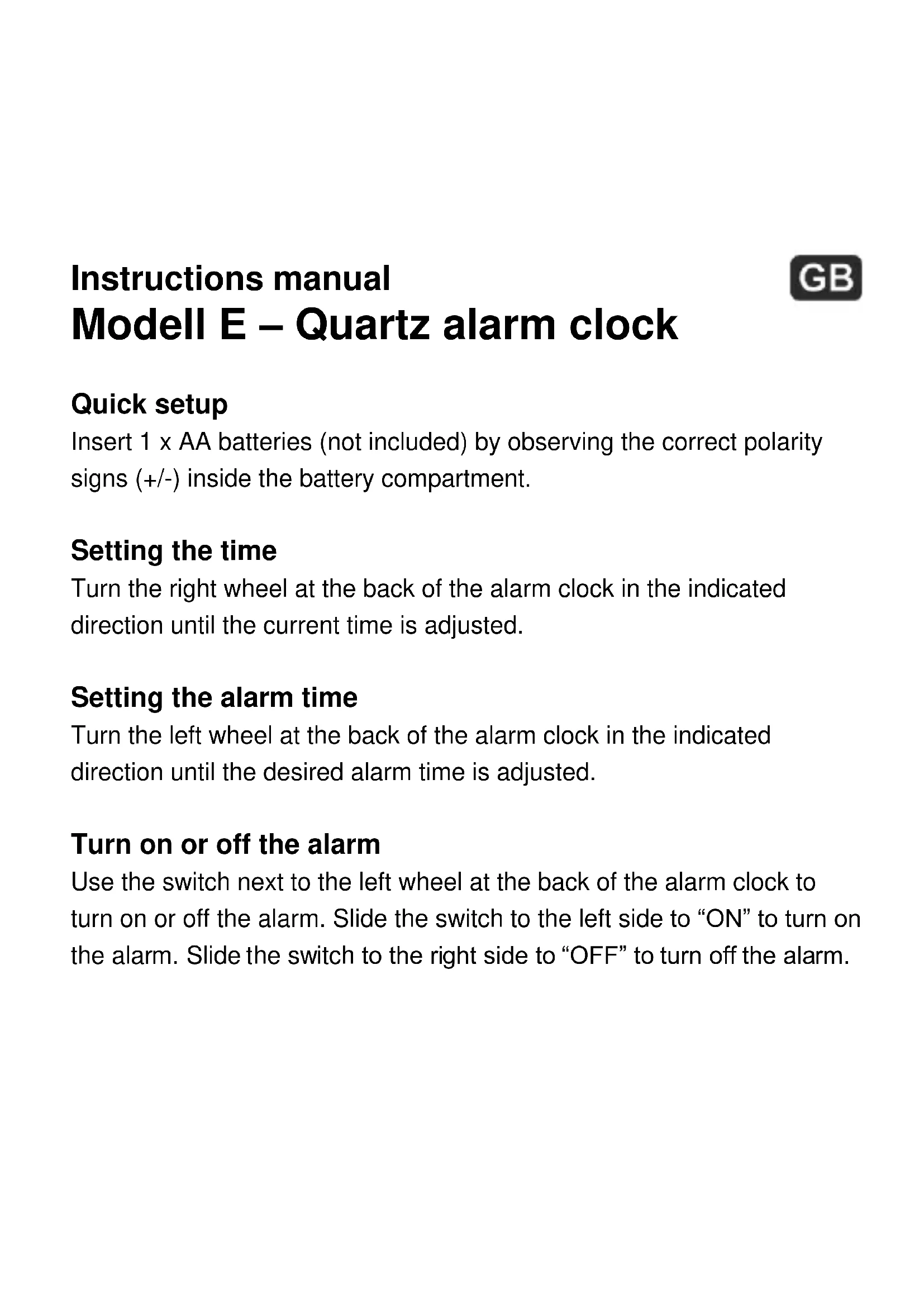 Instructions manual
GB
Modell E – Quartz alarm clock

Quick setup
Insert 1 x AA batteries (not included) by observing the correct polarity signs (+/-) inside the battery compartment.

Setting the time
Turn the right wheel at the back of the alarm clock in the indicated direction until the current time is adjusted.

Setting the alarm time
Turn the left wheel at the back of the alarm clock in the indicated direction until the desired alarm time is adjusted.

Turn on or off the alarm
Use the switch next to the left wheel at the back of the alarm clock to turn on or off the alarm. Slide the switch to the left side to “ON” to turn on the alarm. Slide the switch to the right side to “OFF” to turn off the alarm.